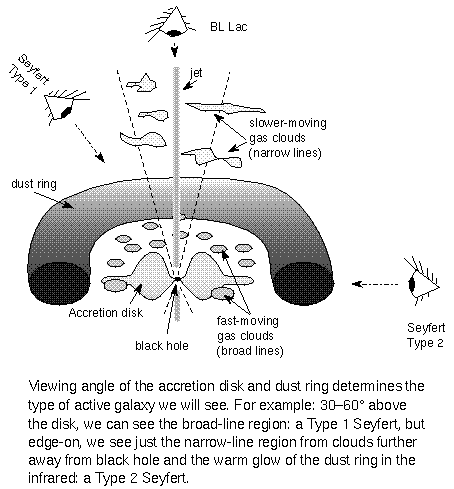 BL Lac

Seyfert Type 1

jet

slower-moving gas clouds (narrow lines)

dust ring

Accretion disk

black hole

fast-moving gas clouds (broad lines)

Seyfert Type 2

Viewing angle of the accretion disk and dust ring determines the type of active galaxy we will see. For example: 30–60° above the disk, we can see the broad-line region: a Type 1 Seyfert, but edge-on, we see just the narrow-line region from clouds further away from black hole and the warm glow of the dust ring in the infrared: a Type 2 Seyfert.